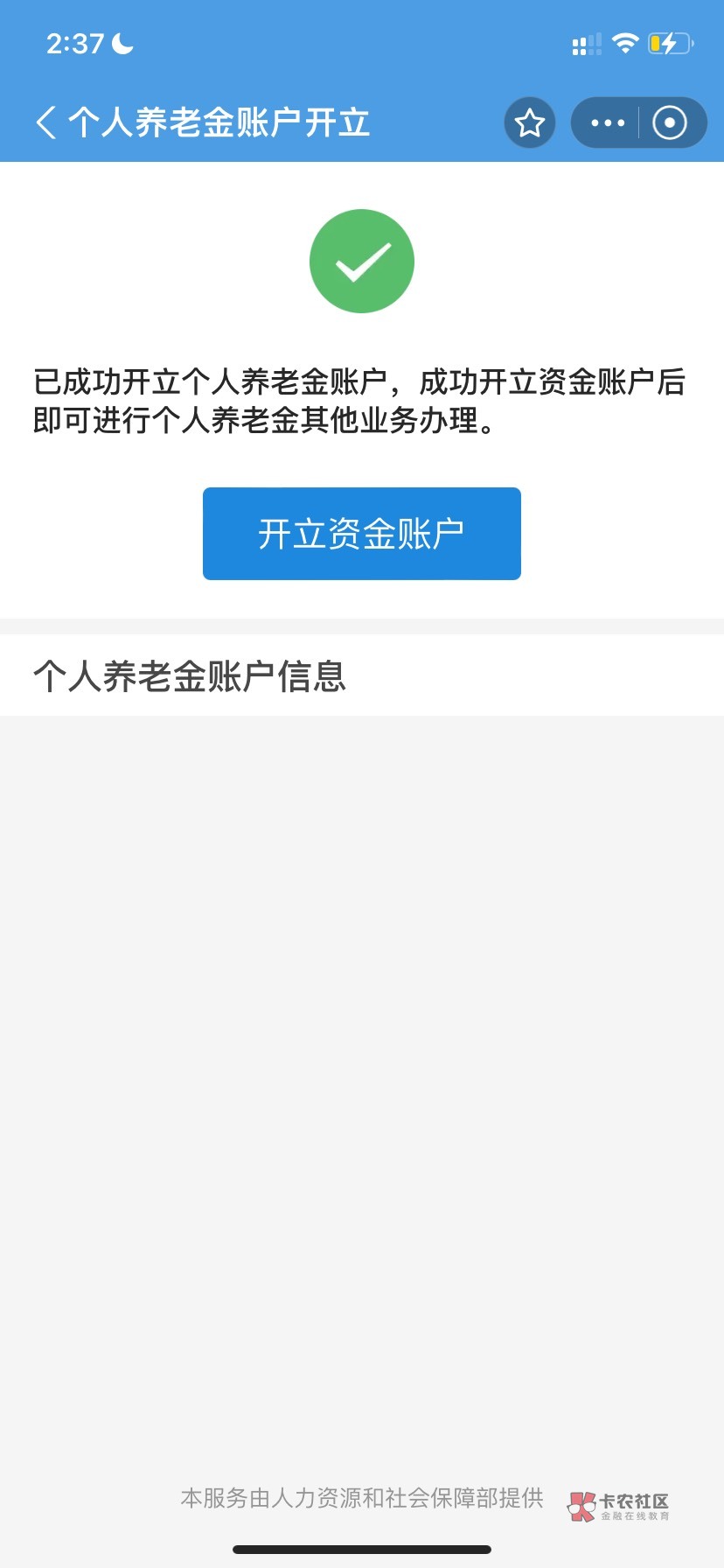 2:37

个人养老金账户开立

已成功开立个人养老金账户，成功开立资金账户后即可进行个人养老金其他业务办理。

开立资金账户

个人养老金账户信息

本服务由人力资源和社会保障部提供

卡农社区
金融在线教育